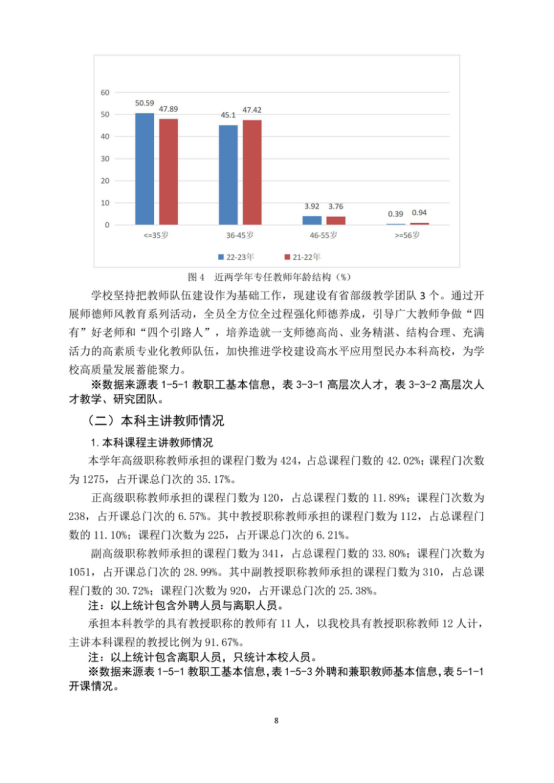 60
50
40
30
20
10
0

50.59 47.89 45.1 47.42 3.92 3.76 0.39 0.94

<=35岁 36-45岁 46-55岁 >=56岁

22-23年 21-22年

图 4 近两学年专任教师年龄结构（%）

学校坚持把教师队伍建设作为基础工作，现建设有省部级教学团队 3 个。通过开展师德师风教育系列活动，全员全方位全过程强化师德养成，引导广大教师争做“四有”好老师和“四个引路人”，培养造就一支师德高尚、业务精湛、结构合理、充满活力的高素质专业化教师队伍，加快推进学校建设高水平应用型民办本科高校，为学校高质量发展蓄能聚力。

※数据来源表 1-5-1 教职工基本信息，表 3-3-1 高层次人才，表 3-3-2 高层次人才教学、研究团队。

（二）本科主讲教师情况

1. 本科课程主讲教师情况

本学年高级职称教师承担的课程门数为 424，占总课程门数的 42.02%；课程门次数为 1275，占开课总门次的 35.17%。

正高级职称教师承担的课程门数为 120，占总课程门数的 11.89%；课程门次数为 238，占开课总门次的 6.57%。其中教授职称教师承担的课程门数为 112，占总课程门数的 11.10%；课程门次数为 225，占开课总门次的 6.21%。

副高级职称教师承担的课程门数为 341，占总课程门数的 33.80%；课程门次数为 1051，占开课总门次的 28.99%。其中副教授职称教师承担的课程门数为 310，占总课程门数的 30.72%；课程门次数为 920，占开课总门次的 25.38%。

注：以上统计包含外聘人员与离职人员。

承担本科教学的具有教授职称的教师有 11 人，以我校具有教授职称教师 12 人计，主讲本科课程的教授比例为 91.67%。

注：以上统计包含离职人员，只统计本校人员。

※数据来源表 1-5-1 教职工基本信息，表 1-5-3 外聘和兼职教师基本信息，表 5-1-1 开课情况。

8